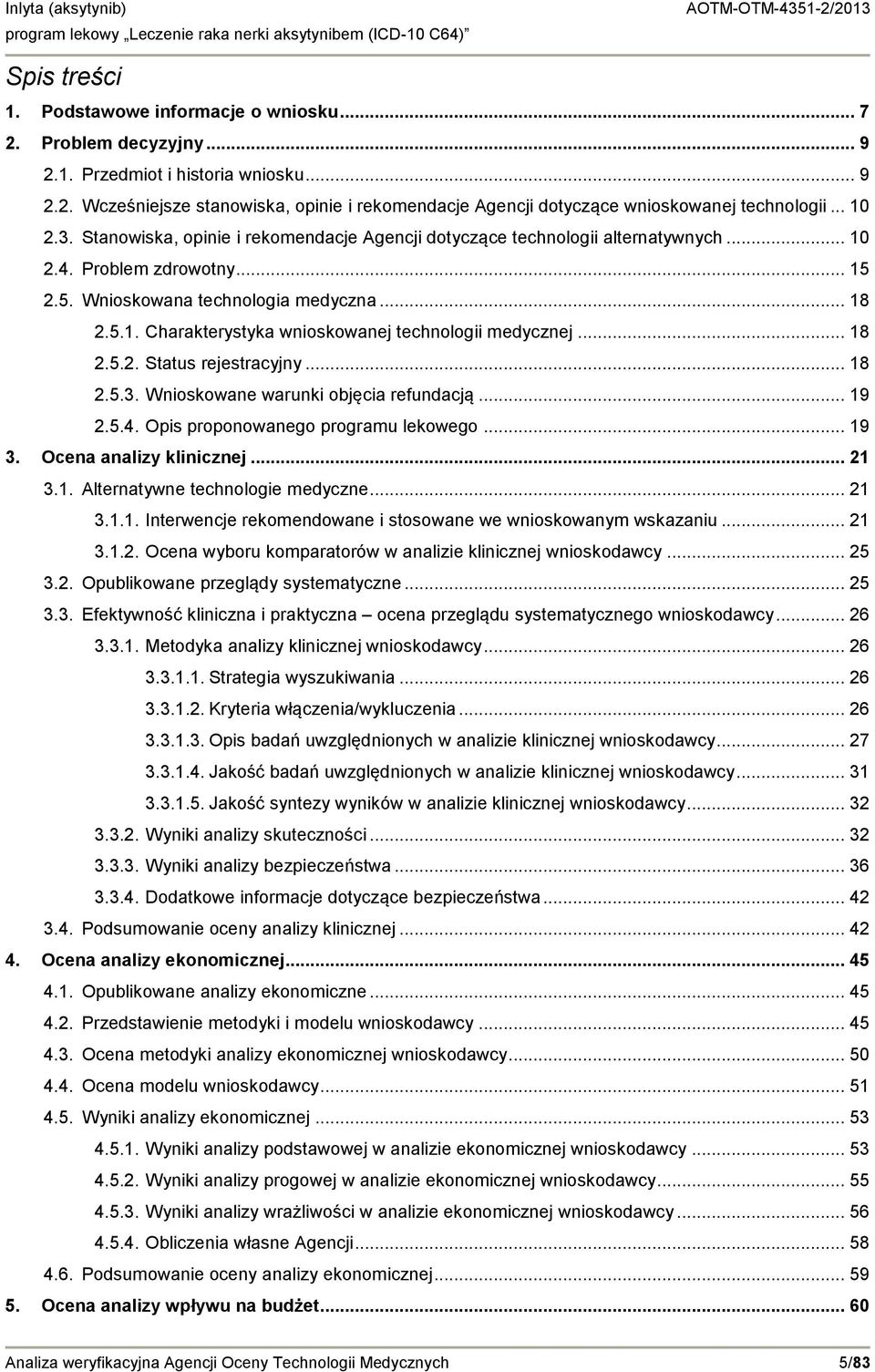 Inlyta (aksytynib) AOTM-OTM-4351-2/2013
program lekowy „Leczenie raka nerki aksytynibem (ICD-10 C64)”

Spis treści

1. Podstawowe informacje o wniosku ... 7
2. Problem decyzyjny ... 9
2.1. Przedmiot i historia wniosku ... 9
2.2. Wcześniejsze stanowiska, opinie i rekomendacje Agencji dotyczące wnioskowanej technologii ... 10
2.3. Stanowiska, opinie i rekomendacje Agencji dotyczące technologii alternatywnych ... 10
2.4. Problem zdrowotny ... 15
2.5. Wnioskowana technologia medyczna ... 18
2.5.1. Charakterystyka wnioskowanej technologii medycznej ... 18
2.5.2. Status rejestracyjny ... 18
2.5.3. Wnioskowane warunki objęcia refundacją ... 19
2.5.4. Opis proponowanego programu lekowego ... 19
3. Ocena analizy klinicznej ... 21
3.1. Alternatywne technologie medyczne ... 21
3.1.1. Interwencje rekomendowane i stosowane we wnioskowanym wskazaniu ... 21
3.1.2. Ocena wyboru komparatorów w analizie klinicznej wnioskodawcy ... 25
3.2. Opublikowane przeglądy systematyczne ... 25
3.3. Efektywność kliniczna i praktyczna – ocena przeglądu systematycznego wnioskodawcy ... 26
3.3.1. Metodyka analizy klinicznej wnioskodawcy ... 26
3.3.1.1. Strategia wyszukiwania ... 26
3.3.1.2. Kryteria włączenia/wykluczenia ... 26
3.3.1.3. Opis badań uwzględnionych w analizie klinicznej wnioskodawcy ... 27
3.3.1.4. Jakość badań uwzględnionych w analizie klinicznej wnioskodawcy ... 31
3.3.1.5. Jakość syntezy wyników w analizie klinicznej wnioskodawcy ... 32
3.3.2. Wyniki analizy skuteczności ... 32
3.3.3. Wyniki analizy bezpieczeństwa ... 36
3.3.4. Dodatkowe informacje dotyczące bezpieczeństwa ... 42
3.4. Podsumowanie oceny analizy klinicznej ... 42
4. Ocena analizy ekonomicznej ... 45
4.1. Opublikowane analizy ekonomiczne ... 45
4.2. Przedstawienie metodyki i modelu wnioskodawcy ... 45
4.3. Ocena metodyki analizy ekonomicznej wnioskodawcy ... 50
4.4. Ocena modelu wnioskodawcy ... 51
4.5. Wyniki analizy ekonomicznej ... 53
4.5.1. Wyniki analizy podstawowej w analizie ekonomicznej wnioskodawcy ... 53
4.5.2. Wyniki analizy progowej w analizie ekonomicznej wnioskodawcy ... 55
4.5.3. Wyniki analizy wrażliwości w analizie ekonomicznej wnioskodawcy ... 56
4.5.4. Obliczenia własne Agencji ... 58
4.6. Podsumowanie oceny analizy ekonomicznej ... 59
5. Ocena analizy wpływu na budżet ... 60

Analiza weryfikacyjna Agencji Oceny Technologii Medycznych 5/83